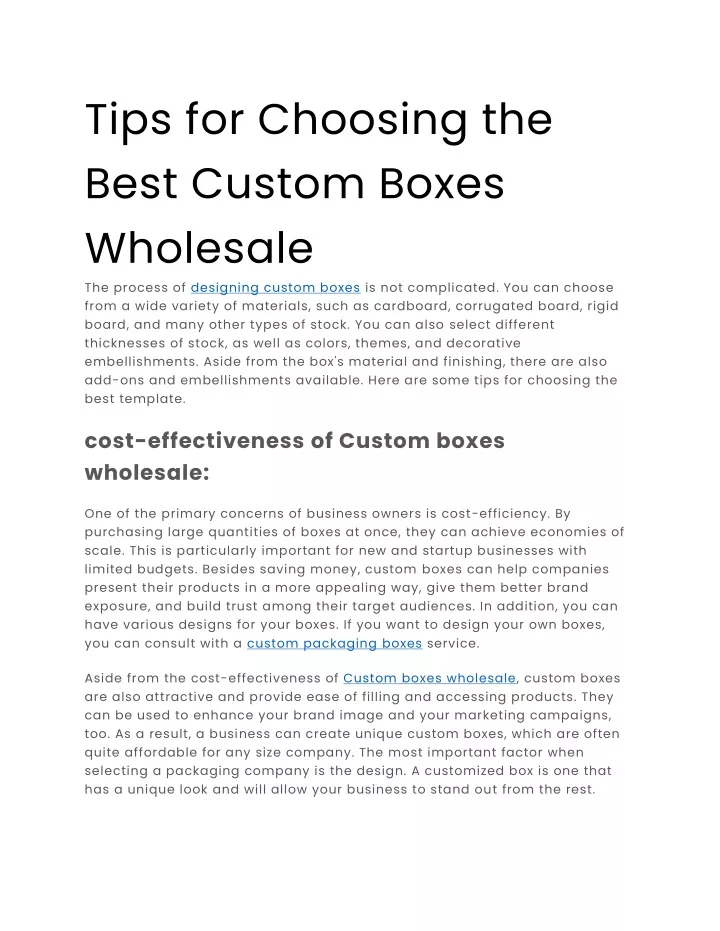 Tips for Choosing the Best Custom Boxes Wholesale

The process of designing custom boxes is not complicated. You can choose from a wide variety of materials, such as cardboard, corrugated board, rigid board, and many other types of stock. You can also select different thicknesses of stock, as well as colors, themes, and decorative embellishments. Aside from the box's material and finishing, there are also add-ons and embellishments available. Here are some tips for choosing the best template.

cost-effectiveness of Custom boxes wholesale:

One of the primary concerns of business owners is cost-efficiency. By purchasing large quantities of boxes at once, they can achieve economies of scale. This is particularly important for new and startup businesses with limited budgets. Besides saving money, custom boxes can help companies present their products in a more appealing way, give them better brand exposure, and build trust among their target audiences. In addition, you can have various designs for your boxes. If you want to design your own boxes, you can consult with a custom packaging boxes service.

Aside from the cost-effectiveness of Custom boxes wholesale, custom boxes are also attractive and provide ease of filling and accessing products. They can be used to enhance your brand image and your marketing campaigns, too. As a result, a business can create unique custom boxes, which are often quite affordable for any size company. The most important factor when selecting a packaging company is the design. A customized box is one that has a unique look and will allow your business to stand out from the rest.